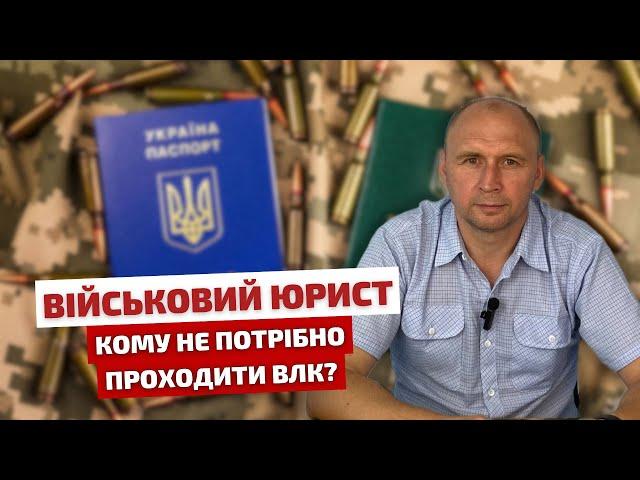 УКРАЇНА
ПАСПОРТ

ВІЙСЬКОВИЙ ЮРИСТ
КОМУ НЕ ПОТРІБНО
ПРОХОДИТИ ВЛК?